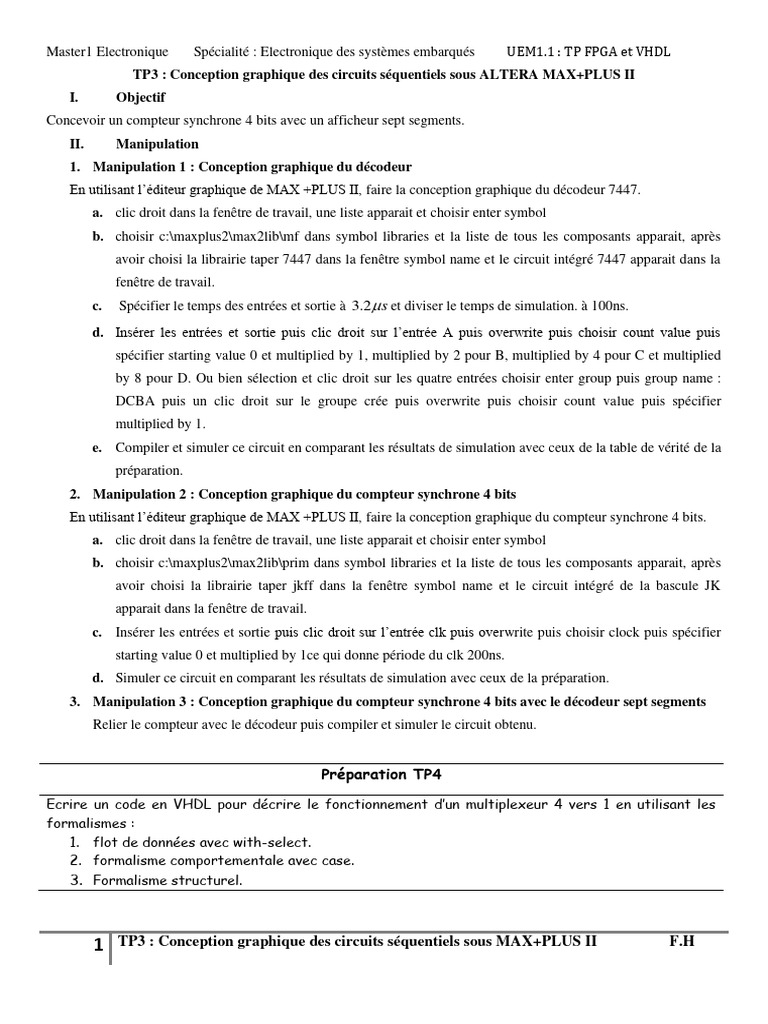 Master1 Electronique Spécialité : Electronique des systèmes embarqués UEM1.1 : TP FPGA et VHDL

TP3 : Conception graphique des circuits séquentiels sous ALTERA MAX+PLUS II

I. Objectif

Concevoir un compteur synchrone 4 bits avec un afficheur sept segments.

II. Manipulation

1. Manipulation 1 : Conception graphique du décodeur

En utilisant l'éditeur graphique de MAX +PLUS II, faire la conception graphique du décodeur 7447.

a. clic droit dans la fenêtre de travail, une liste apparait et choisir enter symbol

b. choisir c:\maxplus2\max2lib\mf dans symbol libraries et la liste de tous les composants apparait, après avoir choisi la librairie taper 7447 dans la fenêtre symbol name et le circuit intégré 7447 apparait dans la fenêtre de travail.

c. Spécifier le temps des entrées et sortie à $3.2\mu s$ et diviser le temps de simulation. à 100ns.

d. Insérer les entrées et sortie puis clic droit sur l'entrée A puis overwrite puis choisir count value puis spécifier starting value 0 et multiplied by 1, multiplied by 2 pour B, multiplied by 4 pour C et multiplied by 8 pour D. Ou bien sélection et clic droit sur les quatre entrées choisir enter group puis group name : DCBA puis un clic droit sur le groupe crée puis overwrite puis choisir count value puis spécifier multiplied by 1.

e. Compiler et simuler ce circuit en comparant les résultats de simulation avec ceux de la table de vérité de la préparation.

2. Manipulation 2 : Conception graphique du compteur synchrone 4 bits

En utilisant l'éditeur graphique de MAX +PLUS II, faire la conception graphique du compteur synchrone 4 bits.

a. clic droit dans la fenêtre de travail, une liste apparait et choisir enter symbol

b. choisir c:\maxplus2\max2lib\prim dans symbol libraries et la liste de tous les composants apparait, après avoir choisi la librairie taper jkff dans la fenêtre symbol name et le circuit intégré de la bascule JK apparait dans la fenêtre de travail.

c. Insérer les entrées et sortie puis clic droit sur l'entrée clk puis overwrite puis choisir clock puis spécifier starting value 0 et multiplied by 1ce qui donne période du clk 200ns.

d. Simuler ce circuit en comparant les résultats de simulation avec ceux de la préparation.

3. Manipulation 3 : Conception graphique du compteur synchrone 4 bits avec le décodeur sept segments

Relier le compteur avec le décodeur puis compiler et simuler le circuit obtenu.

Préparation TP4

Ecrire un code en VHDL pour décrire le fonctionnement d'un multiplexeur 4 vers 1 en utilisant les formalismes :
1. flot de données avec with-select.
2. formalisme comportementale avec case.
3. Formalisme structurel.

1 TP3 : Conception graphique des circuits séquentiels sous MAX+PLUS II F.H